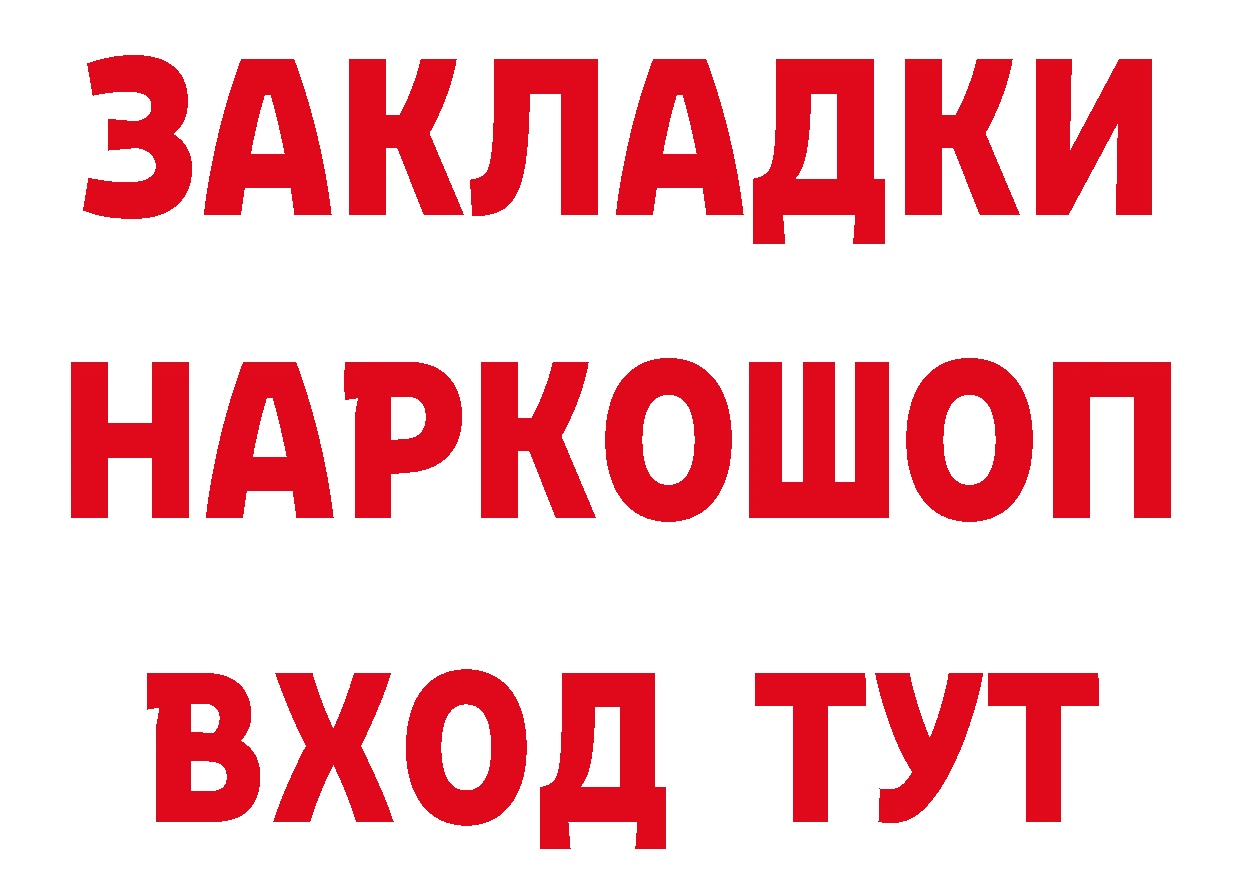 ЗАКЛАДКИ
НАРКОШОП
ВХОД ТУТ